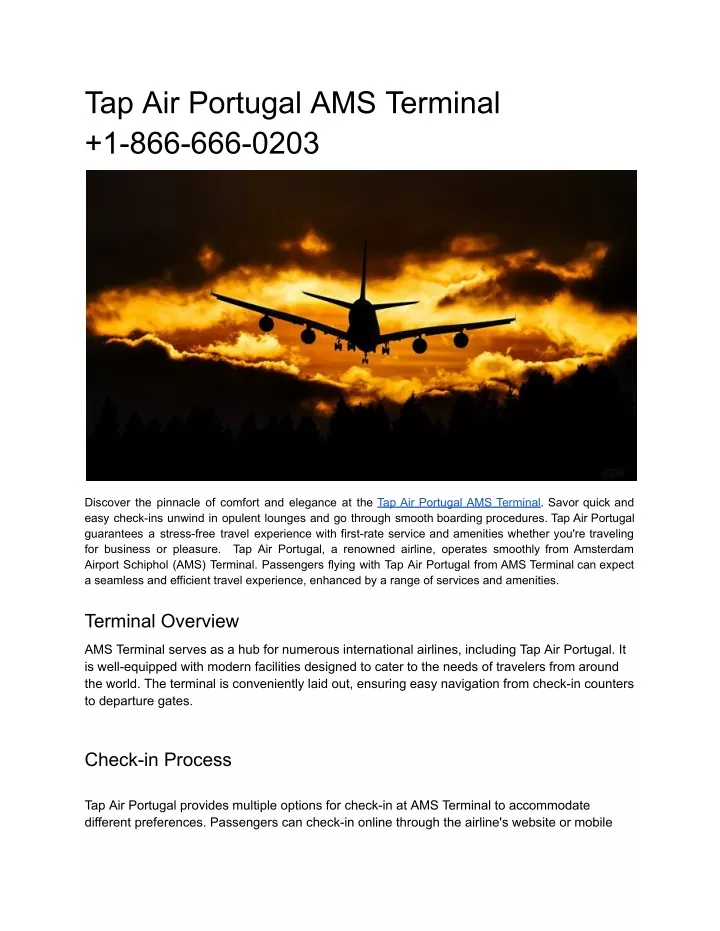 Tap Air Portugal AMS Terminal +1-866-666-0203

Discover the pinnacle of comfort and elegance at the Tap Air Portugal AMS Terminal. Savor quick and easy check-ins unwind in opulent lounges and go through smooth boarding procedures. Tap Air Portugal guarantees a stress-free travel experience with first-rate service and amenities whether you're traveling for business or pleasure. Tap Air Portugal, a renowned airline, operates smoothly from Amsterdam Airport Schiphol (AMS) Terminal. Passengers flying with Tap Air Portugal from AMS Terminal can expect a seamless and efficient travel experience, enhanced by a range of services and amenities.

Terminal Overview

AMS Terminal serves as a hub for numerous international airlines, including Tap Air Portugal. It is well-equipped with modern facilities designed to cater to the needs of travelers from around the world. The terminal is conveniently laid out, ensuring easy navigation from check-in counters to departure gates.

Check-in Process

Tap Air Portugal provides multiple options for check-in at AMS Terminal to accommodate different preferences. Passengers can check-in online through the airline's website or mobile